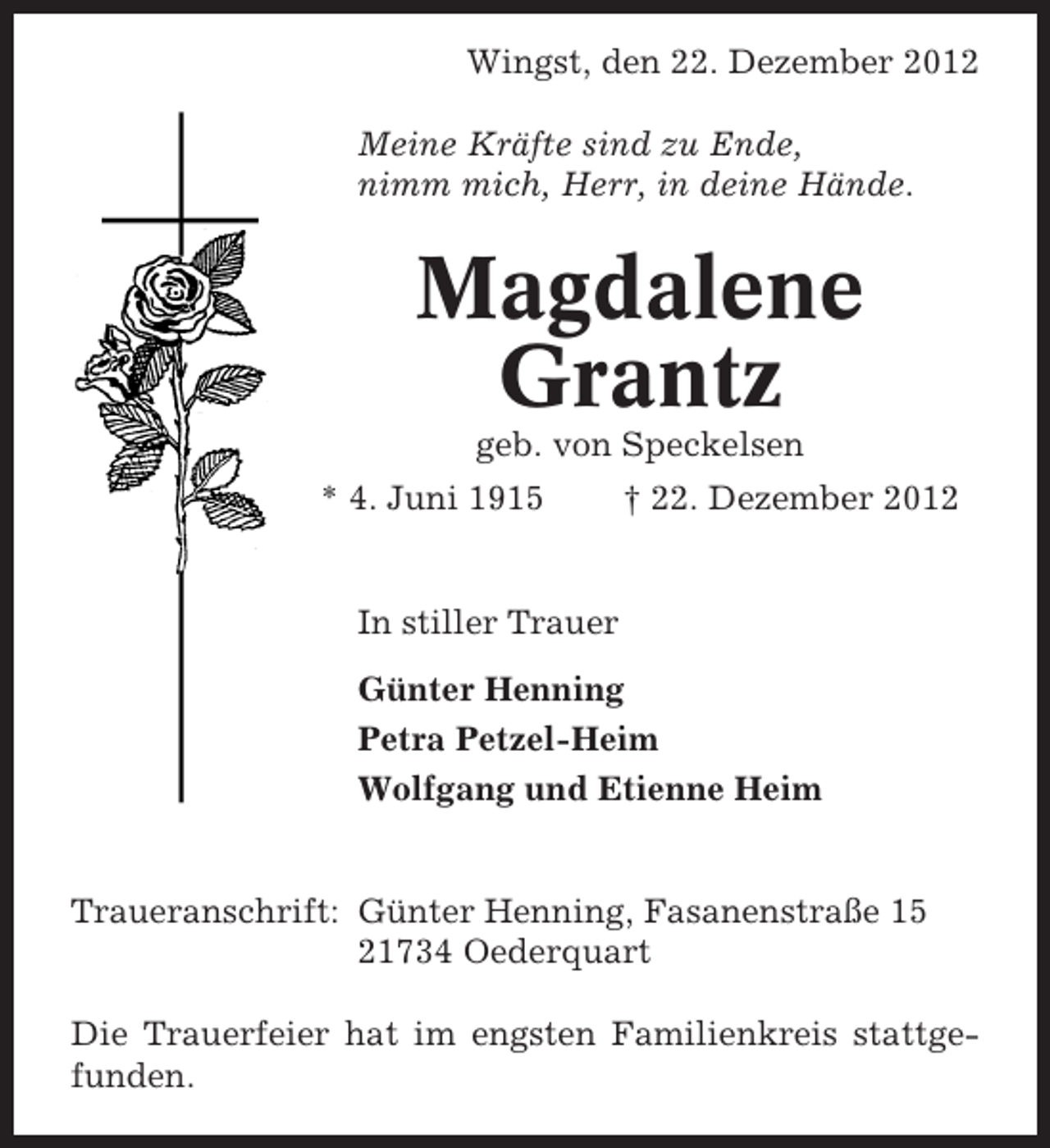 Wingst, den 22. Dezember 2012

Meine Kräfte sind zu Ende,
nimm mich, Herr, in deine Hände.

Magdalene
Grantz

geb. von Speckelsen

* 4. Juni 1915 † 22. Dezember 2012

In stiller Trauer

Günter Henning
Petra Petzel-Heim
Wolfgang und Etienne Heim

Traueranschrift: Günter Henning, Fasanenstraße 15
21734 Oederquart

Die Trauerfeier hat im engsten Familienkreis stattgefunden.